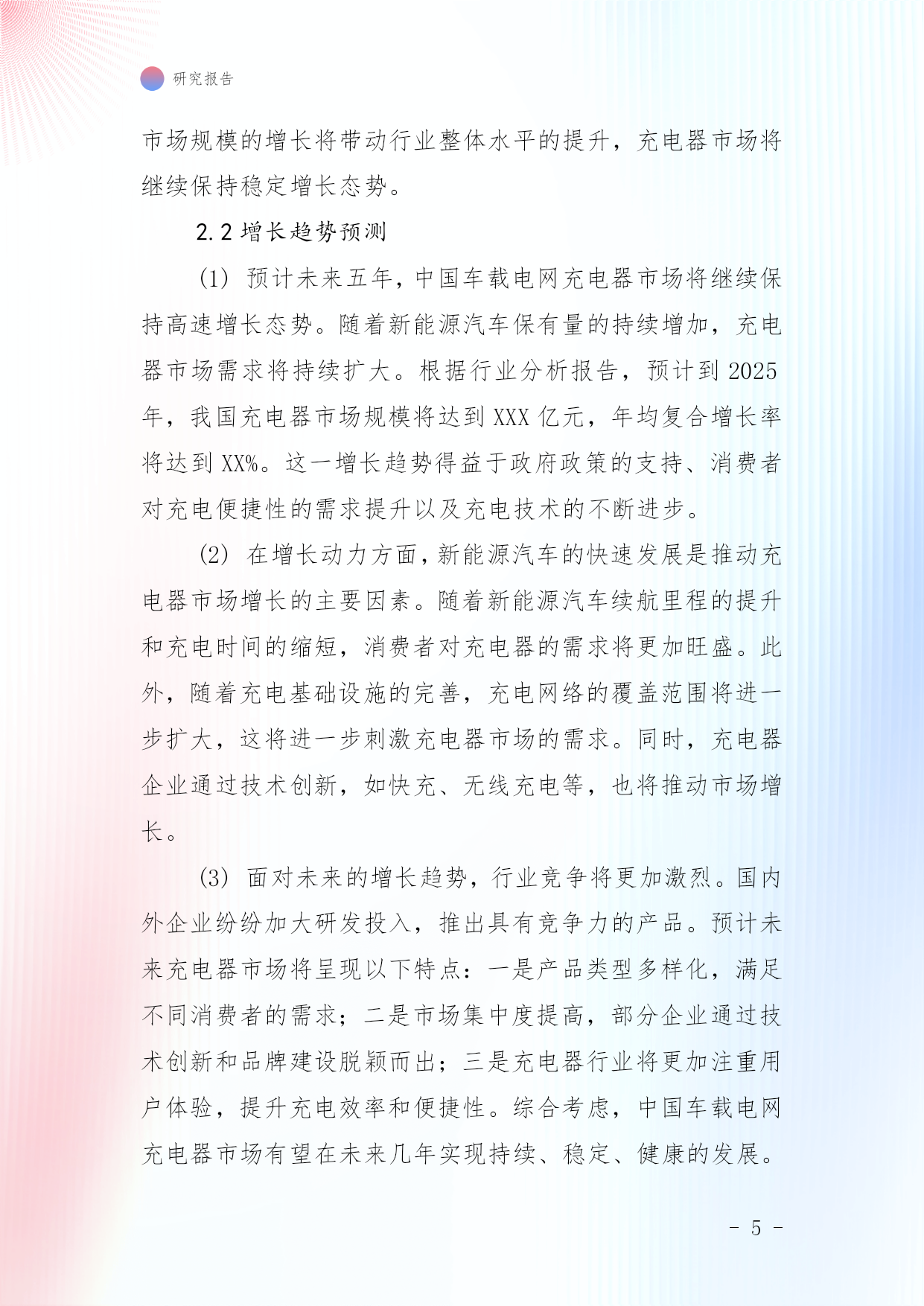 研究报告

市场规模的增长将带动行业整体水平的提升，充电器市场将继续保持稳定增长态势。

2.2 增长趋势预测

(1) 预计未来五年，中国车载电网充电器市场将继续保持高速增长态势。随着新能源汽车保有量的持续增加，充电器市场需求将持续扩大。根据行业分析报告，预计到 2025 年，我国充电器市场规模将达到 XXX 亿元，年均复合增长率将达到 XX%。这一增长趋势得益于政府政策的支持、消费者对充电便捷性的需求提升以及充电技术的不断进步。

(2) 在增长动力方面，新能源汽车的快速发展是推动充电器市场增长的主要因素。随着新能源汽车续航里程的提升和充电时间的缩短，消费者对充电器的需求将更加旺盛。此外，随着充电基础设施的完善，充电网络的覆盖范围将进一步扩大，这将进一步刺激充电器市场的需求。同时，充电器企业通过技术创新，如快充、无线充电等，也将推动市场增长。

(3) 面对未来的增长趋势，行业竞争将更加激烈。国内外企业纷纷加大研发投入，推出具有竞争力的产品。预计未来充电器市场将呈现以下特点：一是产品类型多样化，满足不同消费者的需求；二是市场集中度提高，部分企业通过技术创新和品牌建设脱颖而出；三是充电器行业将更加注重用户体验，提升充电效率和便捷性。综合考虑，中国车载电网充电器市场有望在未来几年实现持续、稳定、健康的发展。

- 5 -